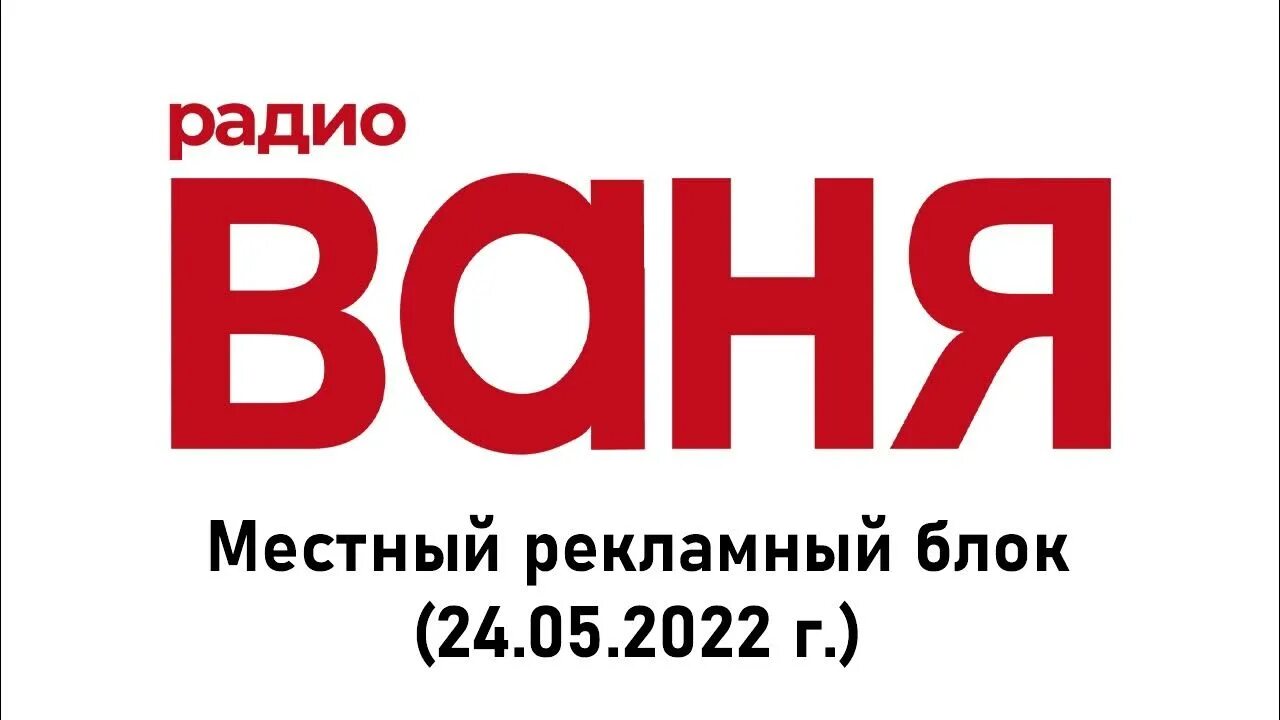 радио
ваня

Местный рекламный блок
(24.05.2022 г.)